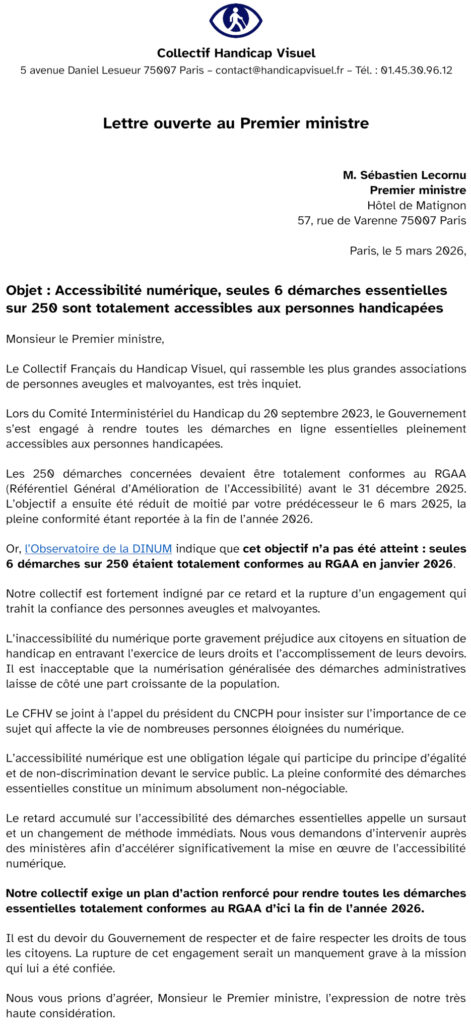 Collectif Handicap Visuel
5 avenue Daniel Lesueur 75007 Paris – contact@handicapvisuel.fr – Tél. : 01.45.30.96.12

Lettre ouverte au Premier ministre

M. Sébastien Lecornu
Premier ministre
Hôtel de Matignon
57, rue de Varenne 75007 Paris

Paris, le 5 mars 2026,

Objet : Accessibilité numérique, seules 6 démarches essentielles sur 250 sont totalement accessibles aux personnes handicapées

Monsieur le Premier ministre,

Le Collectif Français du Handicap Visuel, qui rassemble les plus grandes associations de personnes aveugles et malvoyantes, est très inquiet.

Lors du Comité Interministériel du Handicap du 20 septembre 2023, le Gouvernement s'est engagé à rendre toutes les démarches en ligne essentielles pleinement accessibles aux personnes handicapées.

Les 250 démarches concernées devaient être totalement conformes au RGAA (Référentiel Général d'Amélioration de l'Accessibilité) avant le 31 décembre 2025. L'objectif a ensuite été réduit de moitié par votre prédécesseur le 6 mars 2025, la pleine conformité étant reportée à la fin de l'année 2026.

Or, l'Observatoire de la DINUM indique que cet objectif n'a pas été atteint : seules 6 démarches sur 250 étaient totalement conformes au RGAA en janvier 2026.

Notre collectif est fortement indigné par ce retard et la rupture d'un engagement qui trahit la confiance des personnes aveugles et malvoyantes.

L'inaccessibilité du numérique porte gravement préjudice aux citoyens en situation de handicap en entravant l'exercice de leurs droits et l'accomplissement de leurs devoirs. Il est inacceptable que la numérisation généralisée des démarches administratives laisse de côté une part croissante de la population.

Le CFHV se joint à l'appel du président du CNCPH pour insister sur l'importance de ce sujet qui affecte la vie de nombreuses personnes éloignées du numérique.

L'accessibilité numérique est une obligation légale qui participe du principe d'égalité et de non-discrimination devant le service public. La pleine conformité des démarches essentielles constitue un minimum absolument non-négociable.

Le retard accumulé sur l'accessibilité des démarches essentielles appelle un sursaut et un changement de méthode immédiats. Nous vous demandons d'intervenir auprès des ministères afin d'accélérer significativement la mise en œuvre de l'accessibilité numérique.

Notre collectif exige un plan d'action renforcé pour rendre toutes les démarches essentielles totalement conformes au RGAA d'ici la fin de l'année 2026.

Il est du devoir du Gouvernement de respecter et de faire respecter les droits de tous les citoyens. La rupture de cet engagement serait un manquement grave à la mission qui lui a été confiée.

Nous vous prions d'agréer, Monsieur le Premier ministre, l'expression de notre très haute considération.